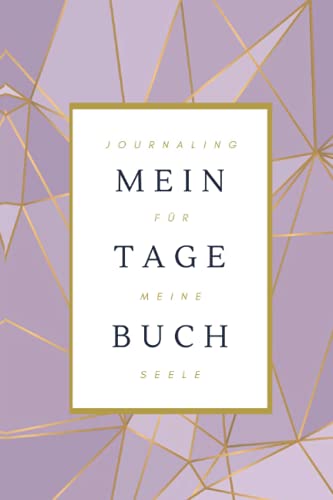 JOURNALING
MEIN
FÜR
TAGE
MEINE
BUCH
SEELE